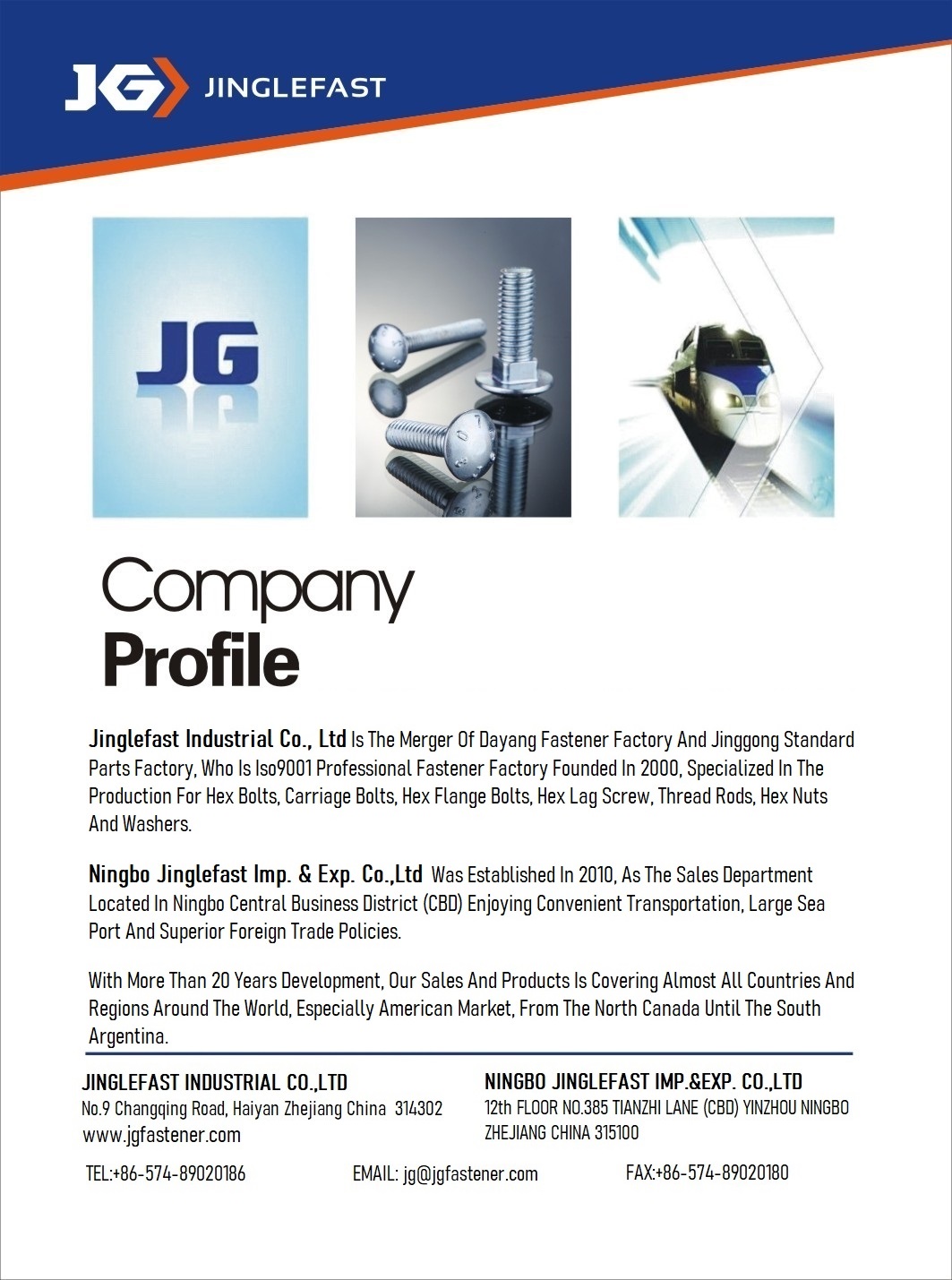 JG JINGLEFAST

JG

Company
Profile

Jinglefast Industrial Co., Ltd Is The Merger Of Dayang Fastener Factory And Jinggong Standard Parts Factory, Who Is Iso9001 Professional Fastener Factory Founded In 2000, Specialized In The Production For Hex Bolts, Carriage Bolts, Hex Flange Bolts, Hex Lag Screw, Thread Rods, Hex Nuts And Washers.

Ningbo Jinglefast Imp. & Exp. Co.,Ltd Was Established In 2010, As The Sales Department Located In Ningbo Central Business District (CBD) Enjoying Convenient Transportation, Large Sea Port And Superior Foreign Trade Policies.

With More Than 20 Years Development, Our Sales And Products Is Covering Almost All Countries And Regions Around The World, Especially American Market, From The North Canada Until The South Argentina.

JINGLEFAST INDUSTRIAL CO.,LTD
No.9 Changqing Road, Haiyan Zhejiang China 314302
www.jgfastener.com

NINGBO JINGLEFAST IMP.&EXP. CO.,LTD
12th FLOOR NO.385 TIANZHI LANE (CBD) YINZHOU NINGBO ZHEJIANG CHINA 315100

TEL:+86-574-89020186 EMAIL: jg@jgfastener.com FAX:+86-574-89020180